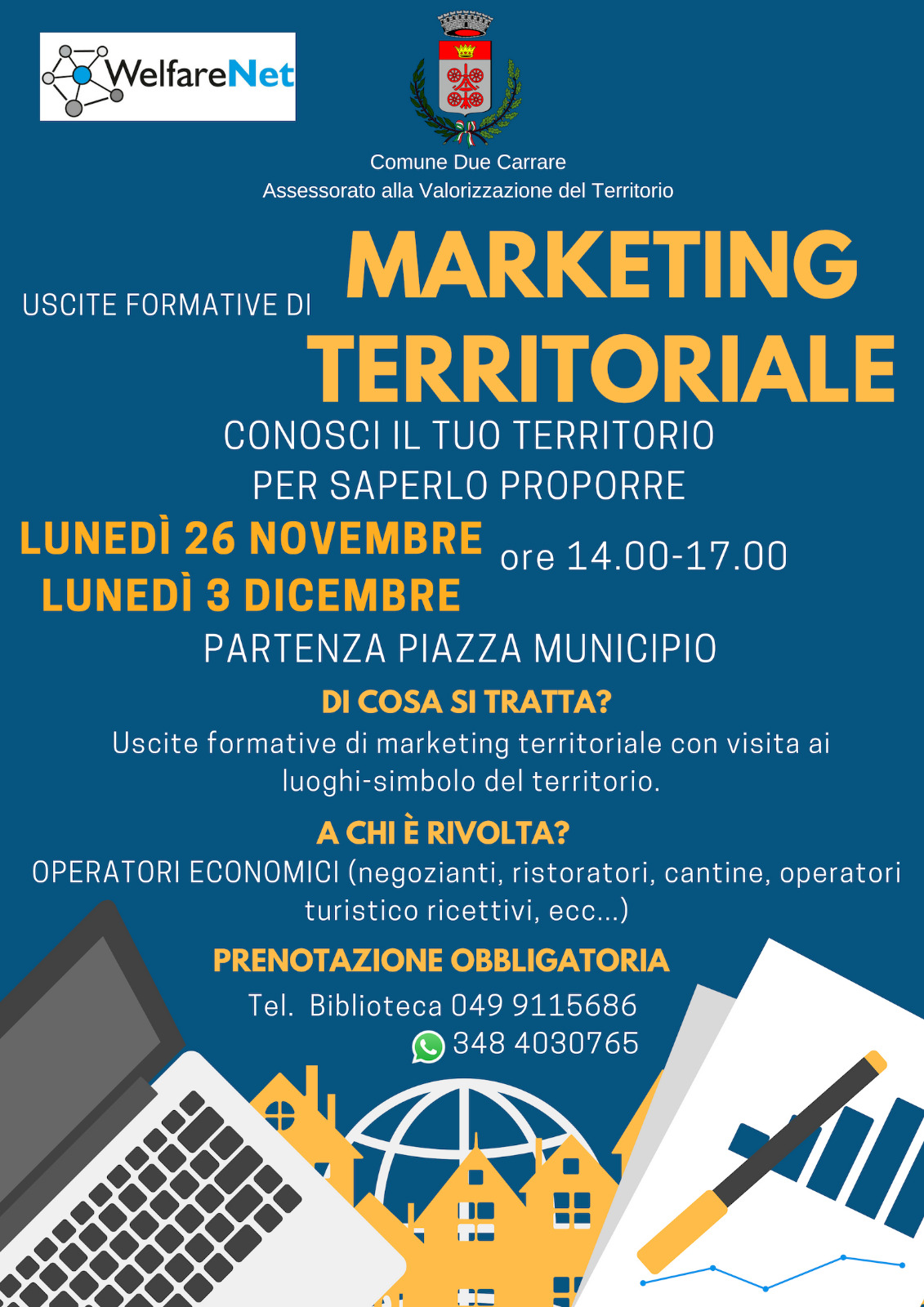 WelfareNet

Comune Due Carrare
Assessorato alla Valorizzazione del Territorio

USCITE FORMATIVE DI MARKETING TERRITORIALE

CONOSCI IL TUO TERRITORIO
PER SAPERLO PROPORRE

LUNEDÌ 26 NOVEMBRE
LUNEDÌ 3 DICEMBRE
ore 14.00-17.00

PARTENZA PIAZZA MUNICIPIO

DI COSA SI TRATTA?

Uscite formative di marketing territoriale con visita ai luoghi-simbolo del territorio.

A CHI È RIVOLTA?

OPERATORI ECONOMICI (negozianti, ristoratori, cantine, operatori turistico ricettivi, ecc...)

PRENOTAZIONE OBBLIGATORIA

Tel. Biblioteca 049 9115686
348 4030765